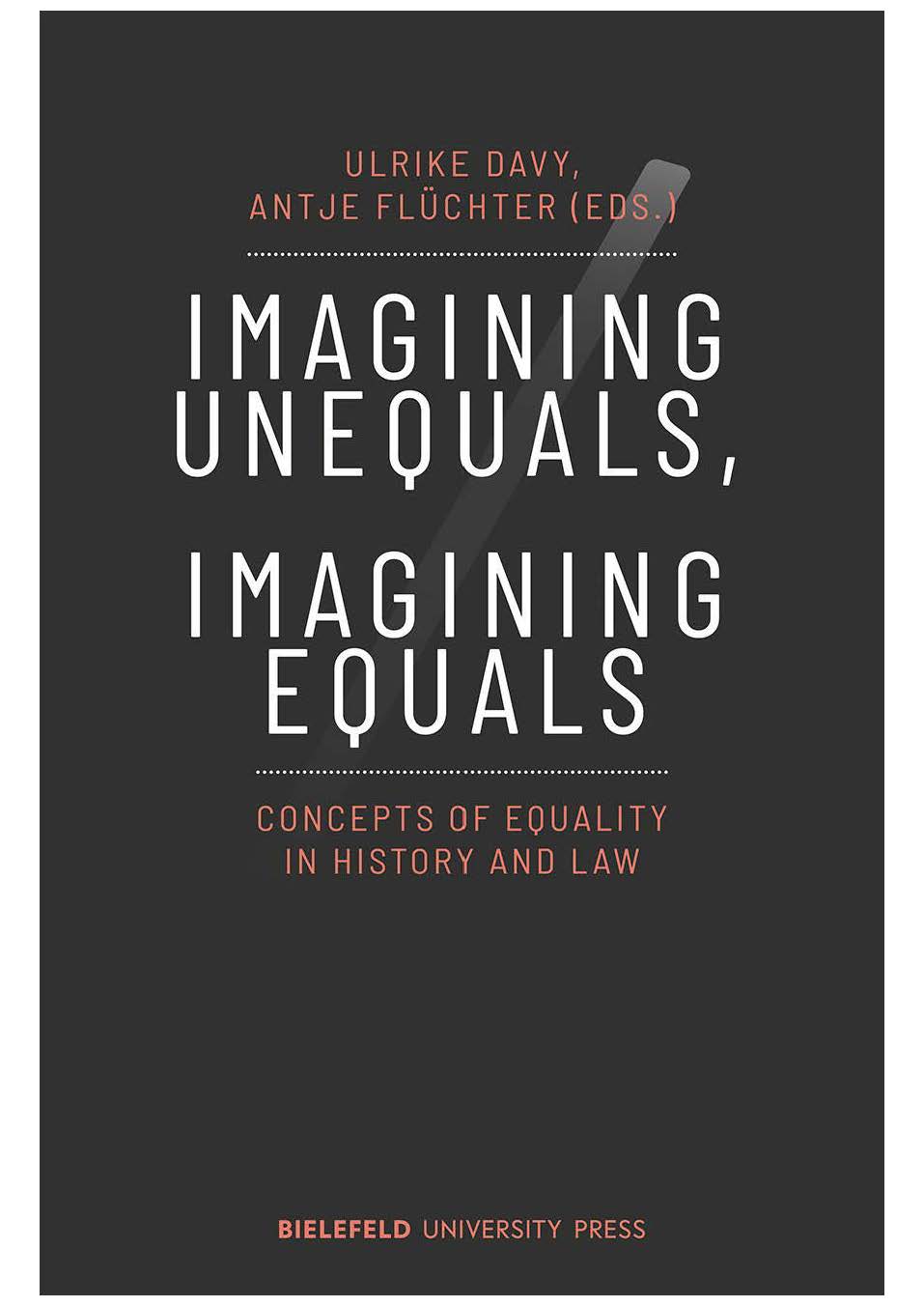 ULRIKE DAVY,
ANTJE FLÜCHTER (EDS.)

IMAGINING UNEQUALS,
IMAGINING EQUALS

CONCEPTS OF EQUALITY IN HISTORY AND LAW

BIELEFELD UNIVERSITY PRESS